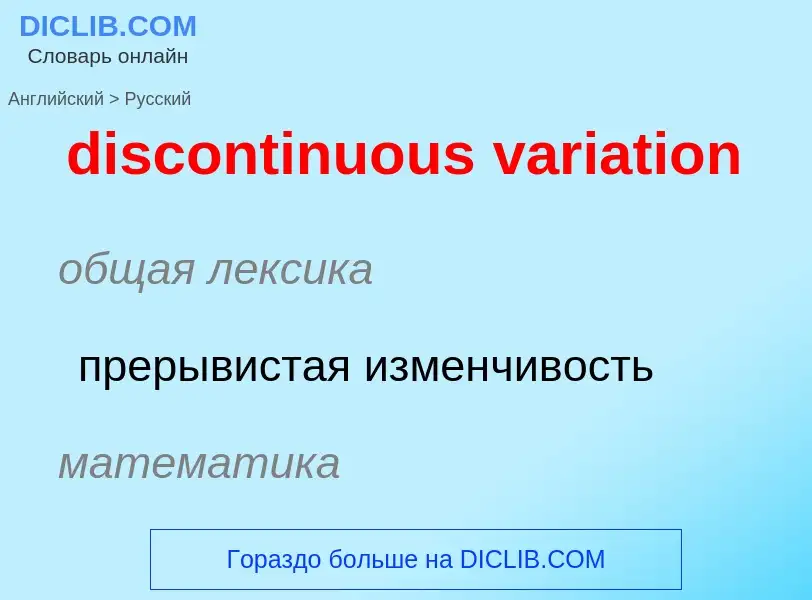 DICLIB.COM
Словарь онлайн

Английский > Русский

discontinuous variation

общая лексика

прерывистая изменчивость

математика

Гораздо больше на DICLIB.COM